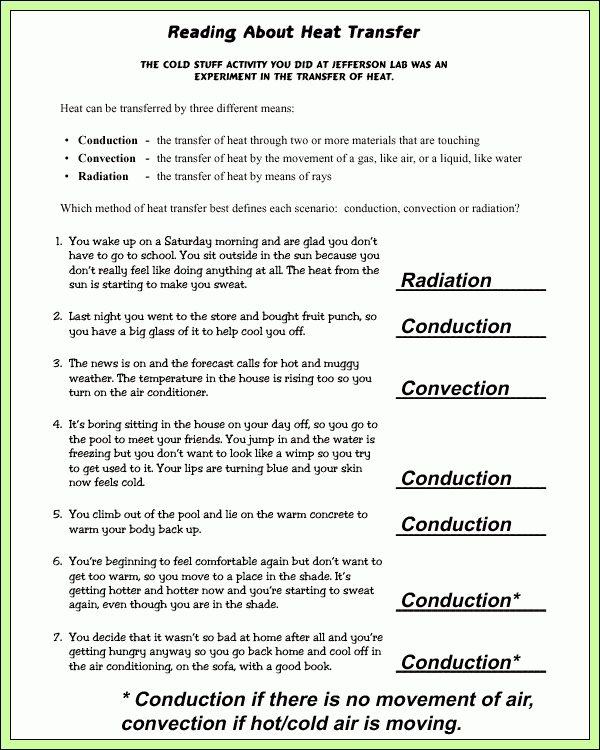 Reading About Heat Transfer

THE COLD STUFF ACTIVITY YOU DID AT JEFFERSON LAB WAS AN EXPERIMENT IN THE TRANSFER OF HEAT.

Heat can be transferred by three different means:

• Conduction - the transfer of heat through two or more materials that are touching
• Convection - the transfer of heat by the movement of a gas, like air, or a liquid, like water
• Radiation - the transfer of heat by means of rays

Which method of heat transfer best defines each scenario: conduction, convection or radiation?

1. You wake up on a Saturday morning and are glad you don't have to go to school. You sit outside in the sun because you don't really feel like doing anything at all. The heat from the sun is starting to make you sweat. Radiation

2. Last night you went to the store and bought fruit punch, so you have a big glass of it to help cool you off. Conduction

3. The news is on and the forecast calls for hot and muggy weather. The temperature in the house is rising too so you turn on the air conditioner. Convection

4. It's boring sitting in the house on your day off, so you go to the pool to meet your friends. You jump in and the water is freezing but you don't want to look like a wimp so you try to get used to it. Your lips are turning blue and your skin now feels cold. Conduction

5. You climb out of the pool and lie on the warm concrete to warm your body back up. Conduction

6. You're beginning to feel comfortable again but don't want to get too warm, so you move to a place in the shade. It's getting hotter and hotter now and you're starting to sweat again, even though you are in the shade. Conduction*

7. You decide that it wasn't so bad at home after all and you're getting hungry anyway so you go back home and cool off in the air conditioning, on the sofa, with a good book. Conduction*

* Conduction if there is no movement of air, convection if hot/cold air is moving.